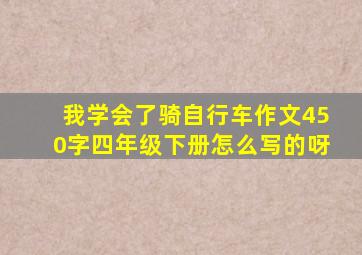 我学会了骑自行车作文450字四年级下册怎么写的呀